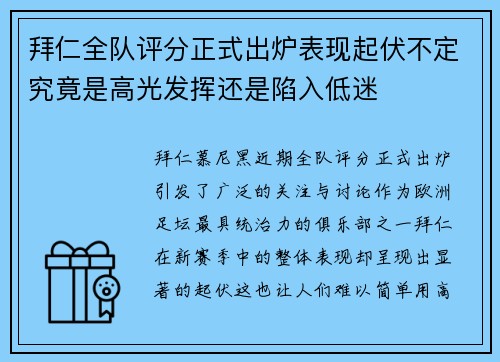 拜仁全队评分正式出炉表现起伏不定究竟是高光发挥还是陷入低迷

拜仁慕尼黑近期全队评分正式出炉引发了广泛的关注与讨论作为欧洲足坛最具统治力的俱乐部之一拜仁在新赛季中的整体表现却呈现出显著的起伏这也让人们难以简单用高